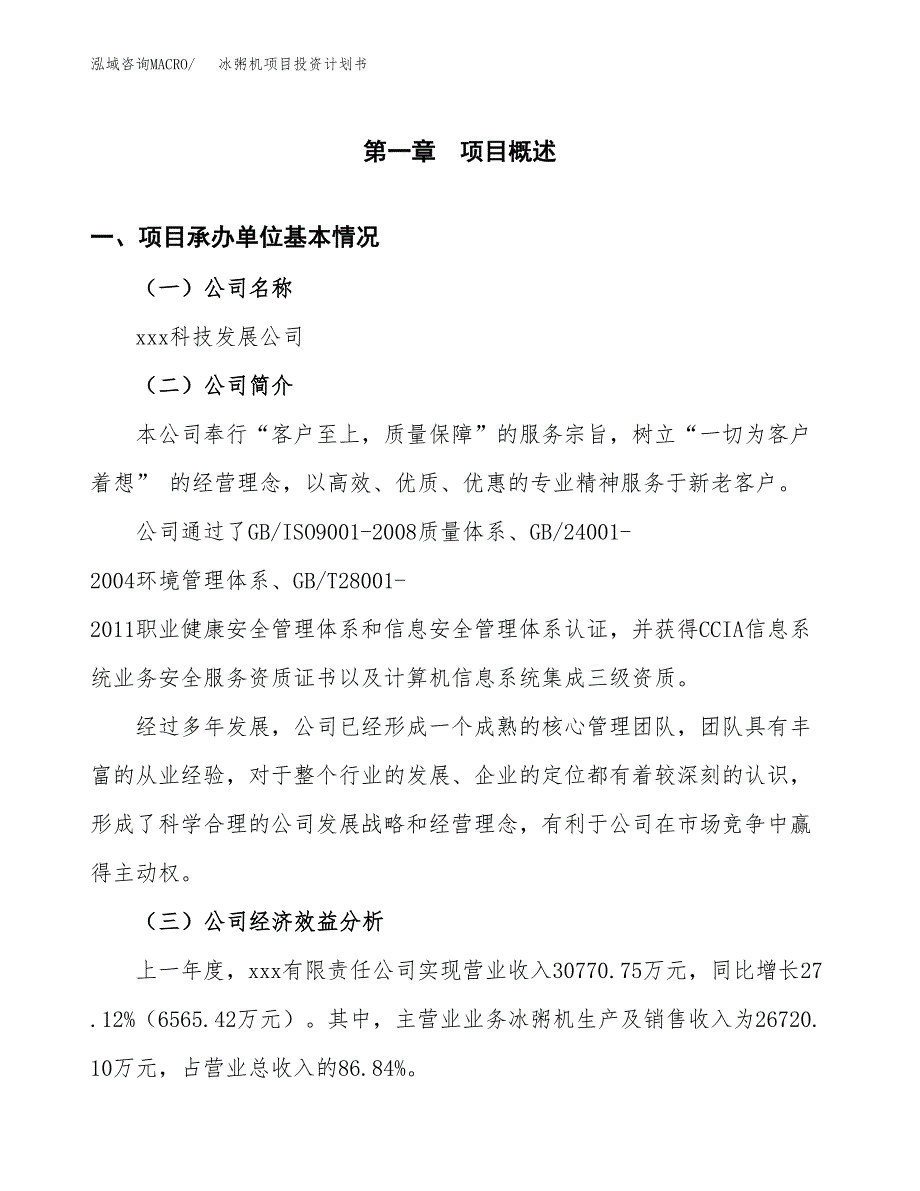 泓域咨询MACRO/　冰粥机项目投资计划书

第一章　项目概述

一、项目承办单位基本情况

（一）公司名称

xxx科技发展公司

（二）公司简介

本公司奉行“客户至上，质量保障”的服务宗旨，树立“一切为客户着想” 的经营理念，以高效、优质、优惠的专业精神服务于新老客户。

公司通过了GB/ISO9001-2008质量体系、GB/24001-2004环境管理体系、GB/T28001-2011职业健康安全管理体系和信息安全管理体系认证，并获得CCIA信息系统业务安全服务资质证书以及计算机信息系统集成三级资质。

经过多年发展，公司已经形成一个成熟的核心管理团队，团队具有丰富的从业经验，对于整个行业的发展、企业的定位都有着较深刻的认识，形成了科学合理的公司发展战略和经营理念，有利于公司在市场竞争中赢得主动权。

（三）公司经济效益分析

上一年度，xxx有限责任公司实现营业收入30770.75万元，同比增长27.12%（6565.42万元）。其中，主营业业务冰粥机生产及销售收入为26720.10万元，占营业总收入的86.84%。